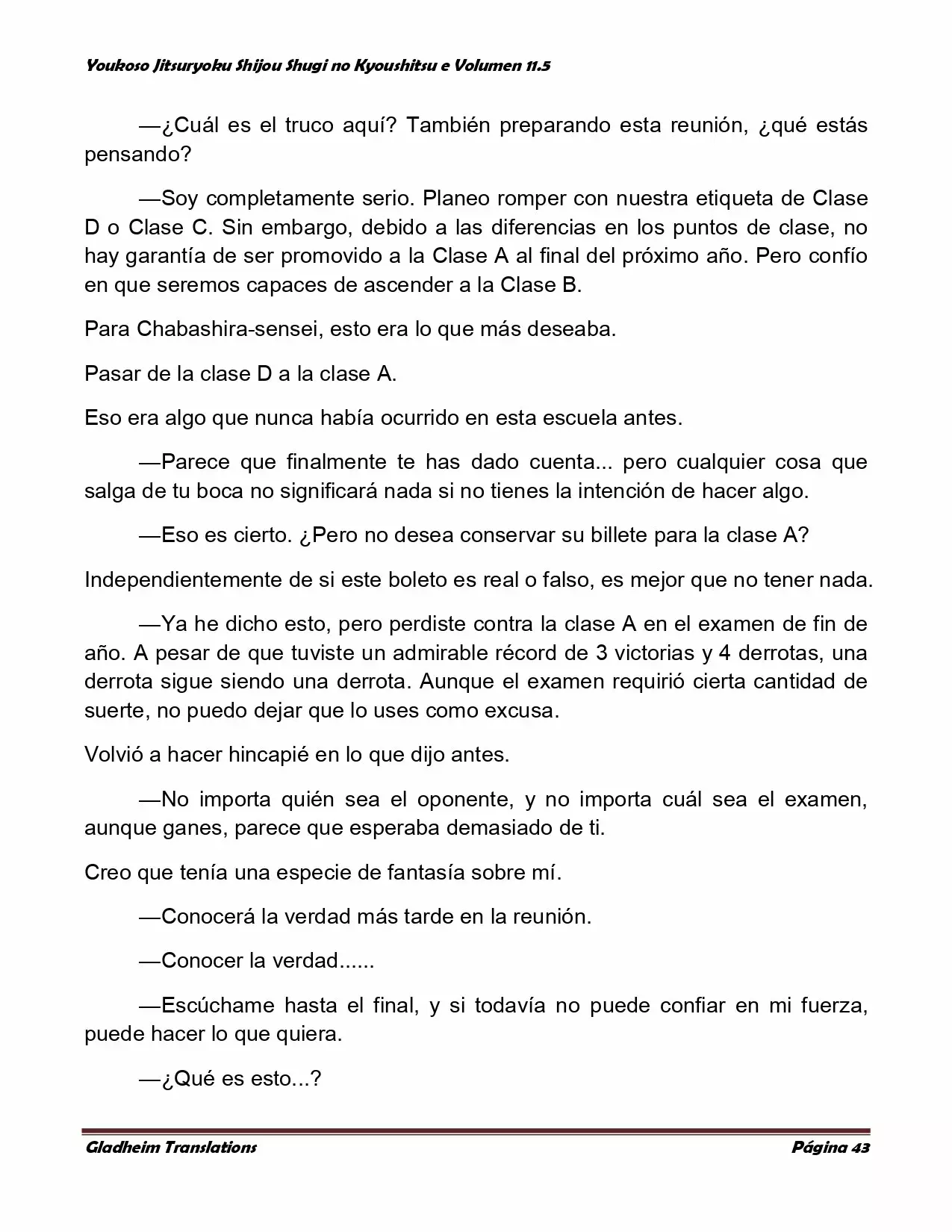 Youkoso Jitsuryoku Shijou Shugi no Kyoushitsu e Volumen 11.5

—¿Cuál es el truco aquí? También preparando esta reunión, ¿qué estás pensando?

—Soy completamente serio. Planeo romper con nuestra etiqueta de Clase D o Clase C. Sin embargo, debido a las diferencias en los puntos de clase, no hay garantía de ser promovido a la Clase A al final del próximo año. Pero confío en que seremos capaces de ascender a la Clase B.

Para Chabashira-sensei, esto era lo que más deseaba.

Pasar de la clase D a la clase A.

Eso era algo que nunca había ocurrido en esta escuela antes.

—Parece que finalmente te has dado cuenta... pero cualquier cosa que salga de tu boca no significará nada si no tienes la intención de hacer algo.

—Eso es cierto. ¿Pero no desea conservar su billete para la clase A?

Independientemente de si este boleto es real o falso, es mejor que no tener nada.

—Ya he dicho esto, pero perdiste contra la clase A en el examen de fin de año. A pesar de que tuviste un admirable récord de 3 victorias y 4 derrotas, una derrota sigue siendo una derrota. Aunque el examen requirió cierta cantidad de suerte, no puedo dejar que lo uses como excusa.

Volvió a hacer hincapié en lo que dijo antes.

—No importa quién sea el oponente, y no importa cuál sea el examen, aunque ganes, parece que esperaba demasiado de ti.

Creo que tenía una especie de fantasía sobre mí.

—Conocerá la verdad más tarde en la reunión.

—Conocer la verdad......

—Escúchame hasta el final, y si todavía no puede confiar en mi fuerza, puede hacer lo que quiera.

—¿Qué es esto...?

Gladheim Translations

Página 43